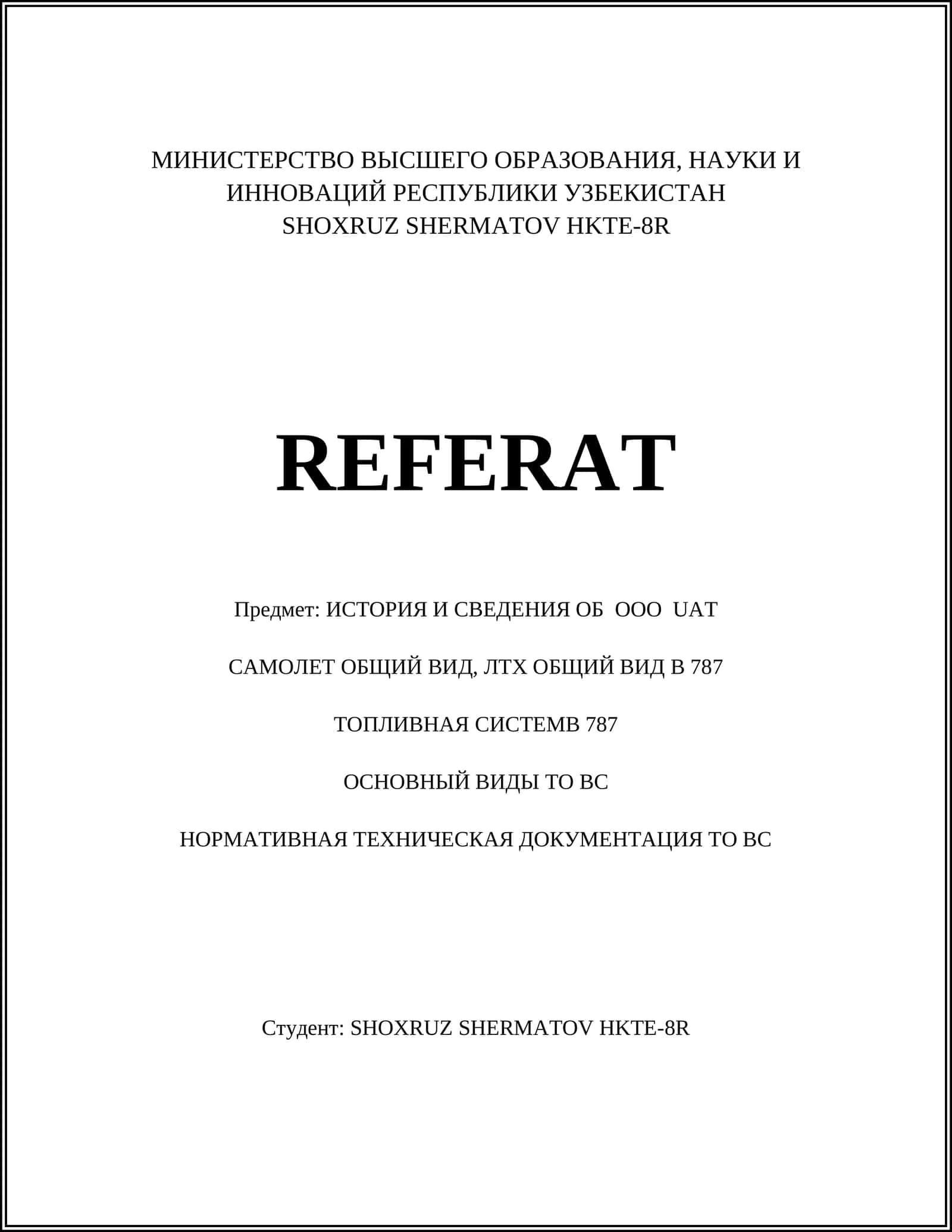 МИНИСТЕРСТВО ВЫСШЕГО ОБРАЗОВАНИЯ, НАУКИ И ИННОВАЦИЙ РЕСПУБЛИКИ УЗБЕКИСТАН
SHOXRUZ SHERMATOV HKTE-8R

REFERAT

Предмет: ИСТОРИЯ И СВЕДЕНИЯ ОБ ООО UAT

САМОЛЕТ ОБЩИЙ ВИД, ЛТХ ОБЩИЙ ВИД В 787

ТОПЛИВНАЯ СИСТЕМВ 787

ОСНОВНЫЙ ВИДЫ ТО ВС

НОРМАТИВНАЯ ТЕХНИЧЕСКАЯ ДОКУМЕНТАЦИЯ ТО ВС

Студент: SHOXRUZ SHERMATOV HKTE-8R